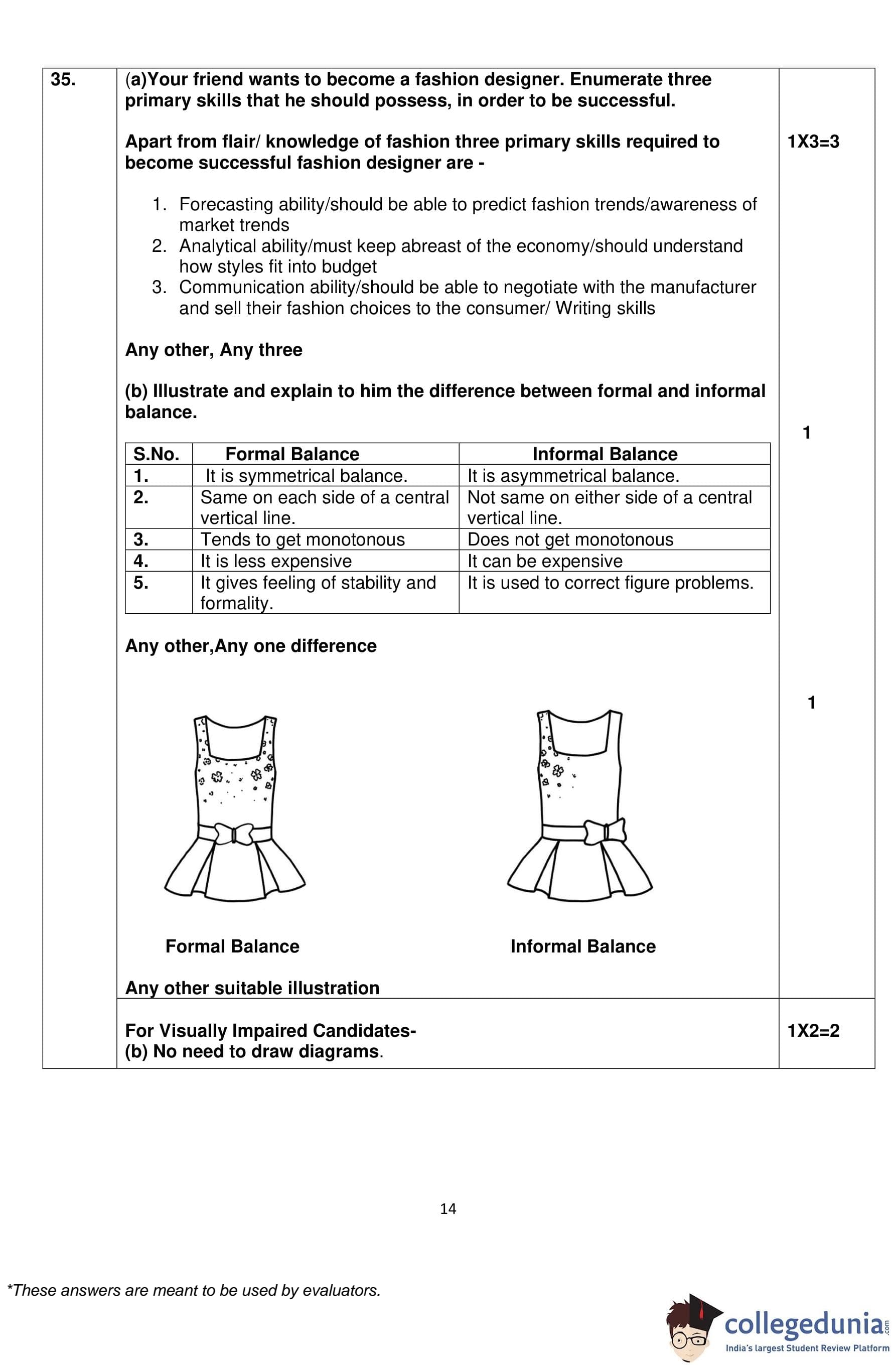 35.

(a)Your friend wants to become a fashion designer. Enumerate three primary skills that he should possess, in order to be successful.

Apart from flair/ knowledge of fashion three primary skills required to become successful fashion designer are -

1X3=3

1. Forecasting ability/should be able to predict fashion trends/awareness of market trends
2. Analytical ability/must keep abreast of the economy/should understand how styles fit into budget
3. Communication ability/should be able to negotiate with the manufacturer and sell their fashion choices to the consumer/ Writing skills

Any other, Any three

(b) Illustrate and explain to him the difference between formal and informal balance.

1

| S.No. | Formal Balance | Informal Balance |
|---|---|---|
| 1. | It is symmetrical balance. | It is asymmetrical balance. |
| 2. | Same on each side of a central vertical line. | Not same on either side of a central vertical line. |
| 3. | Tends to get monotonous | Does not get monotonous |
| 4. | It is less expensive | It can be expensive |
| 5. | It gives feeling of stability and formality. | It is used to correct figure problems. |

Any other,Any one difference

1

Formal Balance

Informal Balance

Any other suitable illustration

For Visually Impaired Candidates-
(b) No need to draw diagrams.

1X2=2

14

*These answers are meant to be used by evaluators.

collegedunia.com
India's largest Student Review Platform